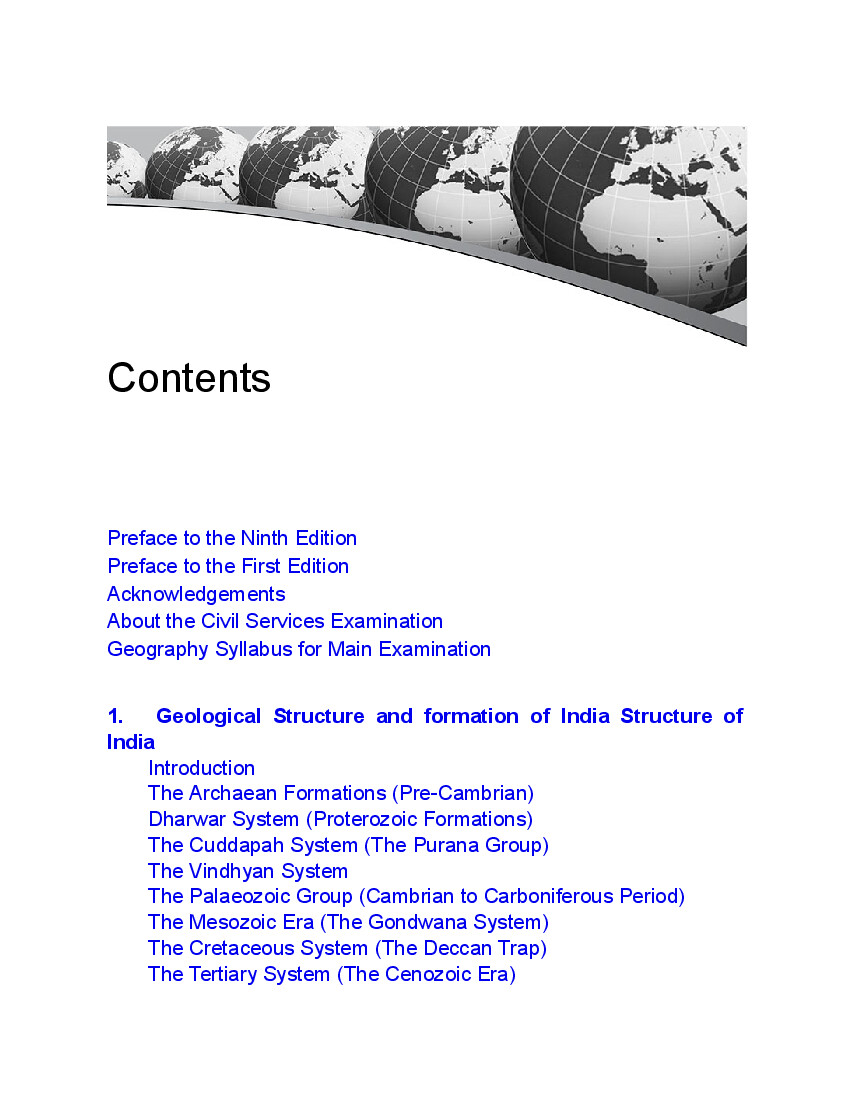 Contents

Preface to the Ninth Edition
Preface to the First Edition
Acknowledgements
About the Civil Services Examination
Geography Syllabus for Main Examination

1. Geological Structure and formation of India Structure of India

Introduction
The Archaean Formations (Pre-Cambrian)
Dharwar System (Proterozoic Formations)
The Cuddapah System (The Purana Group)
The Vindhyan System
The Palaeozoic Group (Cambrian to Carboniferous Period)
The Mesozoic Era (The Gondwana System)
The Cretaceous System (The Deccan Trap)
The Tertiary System (The Cenozoic Era)